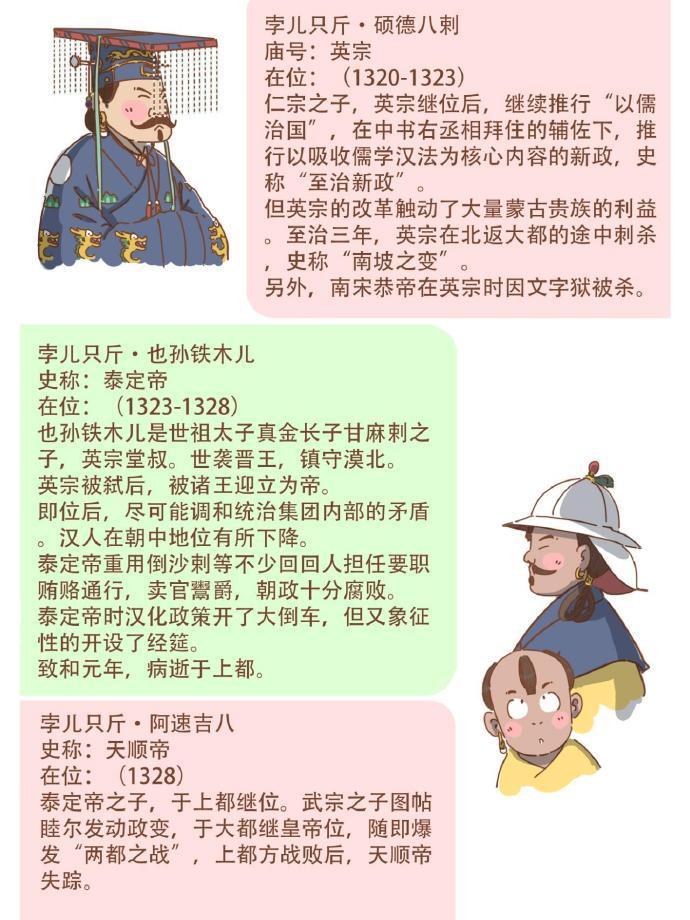 孛儿只斤·硕德八剌
庙号：英宗
在位：（1320-1323）
仁宗之子，英宗继位后，继续推行“以儒治国”，在中书右丞相拜住的辅佐下，推行以吸收儒学汉法为核心内容的新政，史称“至治新政”。
但英宗的改革触动了大量蒙古贵族的利益。至治三年，英宗在北返大都的途中刺杀，史称“南坡之变”。
另外，南宋恭帝在英宗时因文字狱被杀。

孛儿只斤·也孙铁木儿
史称：泰定帝
在位：（1323-1328）
也孙铁木儿是世祖太子真金长子甘麻剌之子，英宗堂叔。世袭晋王，镇守漠北。
英宗被弑后，被诸王迎立为帝。
即位后，尽可能调和统治集团内部的矛盾。汉人在朝中地位有所下降。
泰定帝重用倒沙剌等不少回回人担任要职贿赂通行，卖官鬻爵，朝政十分腐败。
泰定帝时汉化政策开了大倒车，但又象征性的开设了经筵。
致和元年，病逝于上都。

孛儿只斤·阿速吉八
史称：天顺帝
在位：（1328）
泰定帝之子，于上都继位。武宗之子图帖睦尔发动政变，于大都继皇帝位，随即爆发“两都之战”，上都方战败后，天顺帝失踪。